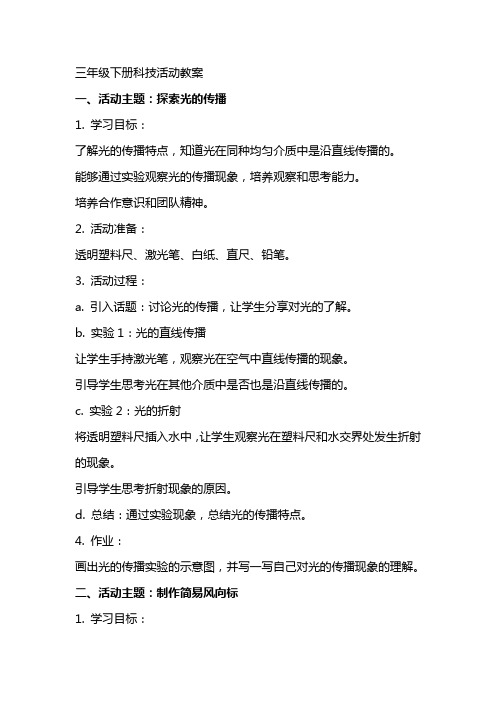 三年级下册科技活动教案

一、活动主题：探索光的传播

1. 学习目标：

了解光的传播特点，知道光在同种均匀介质中是沿直线传播的。

能够通过实验观察光的传播现象，培养观察和思考能力。

培养合作意识和团队精神。

2. 活动准备：

透明塑料尺、激光笔、白纸、直尺、铅笔。

3. 活动过程：

a. 引入话题：讨论光的传播，让学生分享对光的了解。

b. 实验 1：光的直线传播

让学生手持激光笔，观察光在空气中直线传播的现象。

引导学生思考光在其他介质中是否也是沿直线传播的。

c. 实验 2：光的折射

将透明塑料尺插入水中，让学生观察光在塑料尺和水交界处发生折射的现象。

引导学生思考折射现象的原因。

d. 总结：通过实验现象，总结光的传播特点。

4. 作业：

画出光的传播实验的示意图，并写一写自己对光的传播现象的理解。

二、活动主题：制作简易风向标

1. 学习目标：